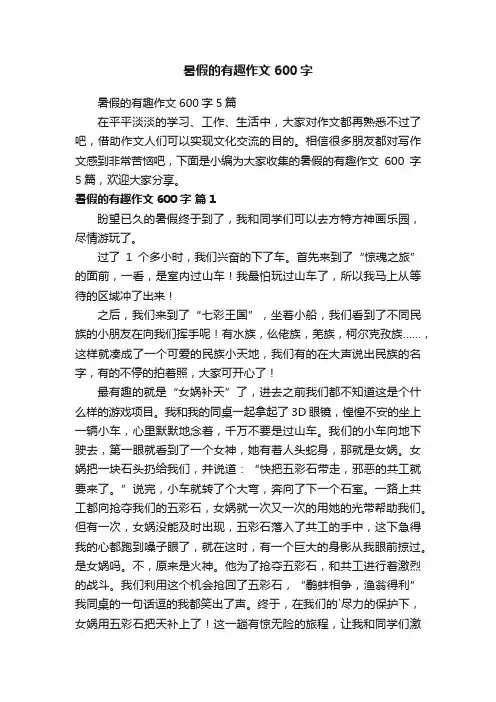 暑假的有趣作文 600 字

暑假的有趣作文 600 字 5 篇

在平平淡淡的学习、工作、生活中，大家对作文都再熟悉不过了吧，借助作文人们可以实现文化交流的目的。相信很多朋友都对写作文感到非常苦恼吧，下面是小编为大家收集的暑假的有趣作文 600 字 5 篇，欢迎大家分享。

暑假的有趣作文 600 字 篇 1

盼望已久的暑假终于到了，我和同学们可以去方特方神画乐园，尽情游玩了。

过了 1 个多小时，我们兴奋的下了车。首先来到了“惊魂之旅”的面前，一看，是室内过山车！我最怕玩过山车了，所以我马上从等待的区域冲了出来！

之后，我们来到了“七彩王国”，坐着小船，我们看到了不同民族的小朋友在向我们挥手呢！有水族，仫佬族，羌族，柯尔克孜族……，这样就凑成了一个可爱的民族小天地，我们有的在大声说出民族的名字，有的不停的拍着照，大家可开心了！

最有趣的就是“女娲补天”了，进去之前我们都不知道这是个什么样的游戏项目。我和我的同桌一起拿起了 3D 眼镜，惶惶不安的坐上一辆小车，心里默默地念着，千万不要是过山车。我们的小车向地下驶去，第一眼就看到了一个女神，她有着人头蛇身，那就是女娲。女娲把一块石头扔给我们，并说道：“快把五彩石带走，邪恶的共工就要来了。”说完，小车就转了个大弯，奔向了下一个石室。一路上共工都向抢夺我们的五彩石，女娲就一次又一次的用她的光带帮助我们。但有一次，女娲没能及时出现，五彩石落入了共工的手中，这下急得我的心都跑到嗓子眼了，就在这时，有一个巨大的身影从我眼前掠过。是女娲吗。不，原来是火神。他为了抢夺五彩石，和共工进行着激烈的战斗。我们利用这个机会抢回了五彩石，“鹬蚌相争，渔翁得利”我同桌的一句话逗的我都笑出了声。终于，在我们的`尽力的保护下，女娲用五彩石把天补上了！这一趟有惊无险的旅程，让我和同学们激